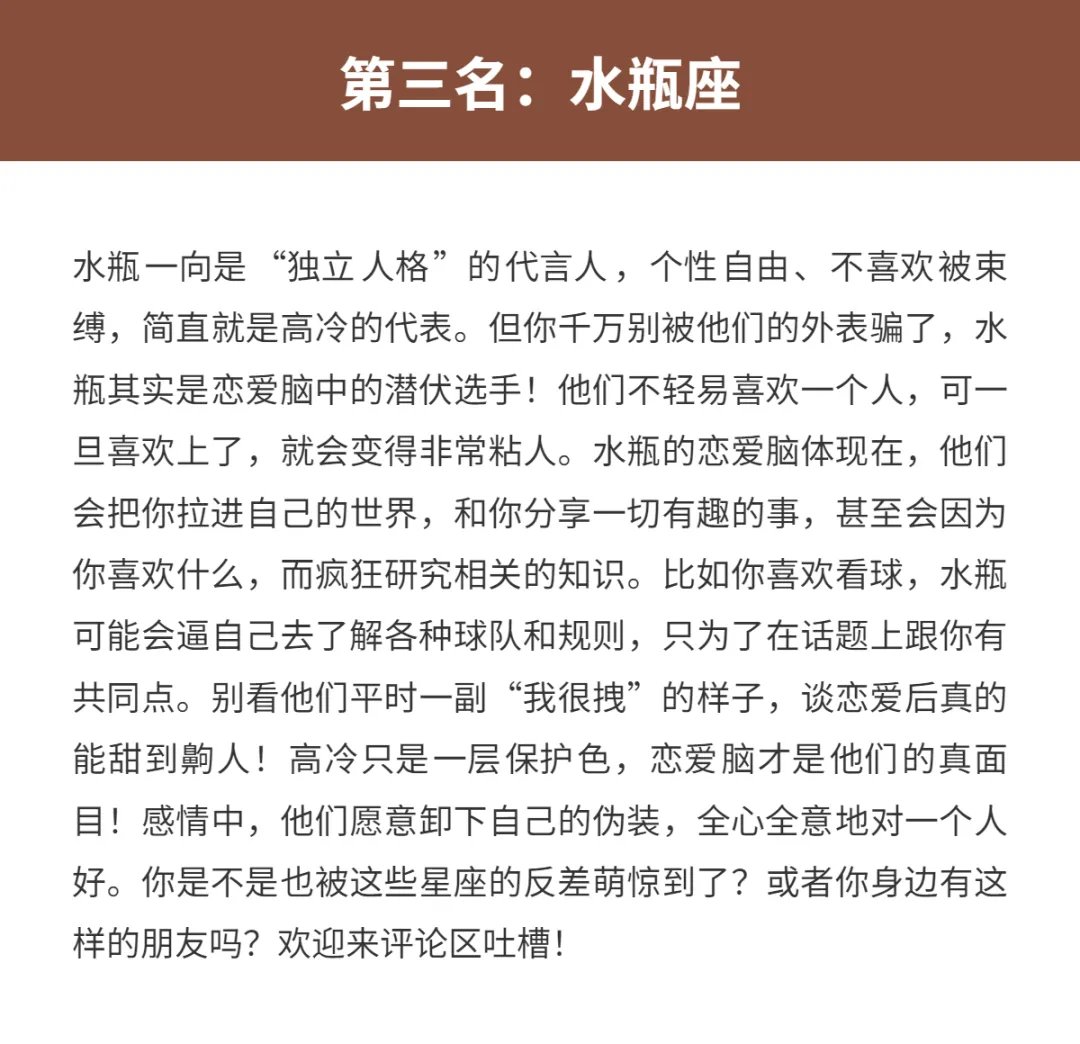 第三名：水瓶座

水瓶一向是“独立人格”的代言人，个性自由、不喜欢被束缚，简直就是高冷的代表。但你千万别被他们的外表骗了，水瓶其实是恋爱脑中的潜伏选手！他们不轻易喜欢一个人，可一旦喜欢上了，就会变得非常粘人。水瓶的恋爱脑体现在，他们会把你拉进自己的世界，和你分享一切有趣的事，甚至会因为你喜欢什么，而疯狂研究相关的知识。比如你喜欢看球，水瓶可能会逼自己去了解各种球队和规则，只为了在话题上跟你有共同点。别看他们平时一副“我很拽”的样子，谈恋爱后真的能甜到齁人！高冷只是一层保护色，恋爱脑才是他们的真面目！感情中，他们愿意卸下自己的伪装，全心全意地对一个人好。你是不是也被这些星座的反差萌惊到了？或者你身边有这样的朋友吗？欢迎来评论区吐槽！